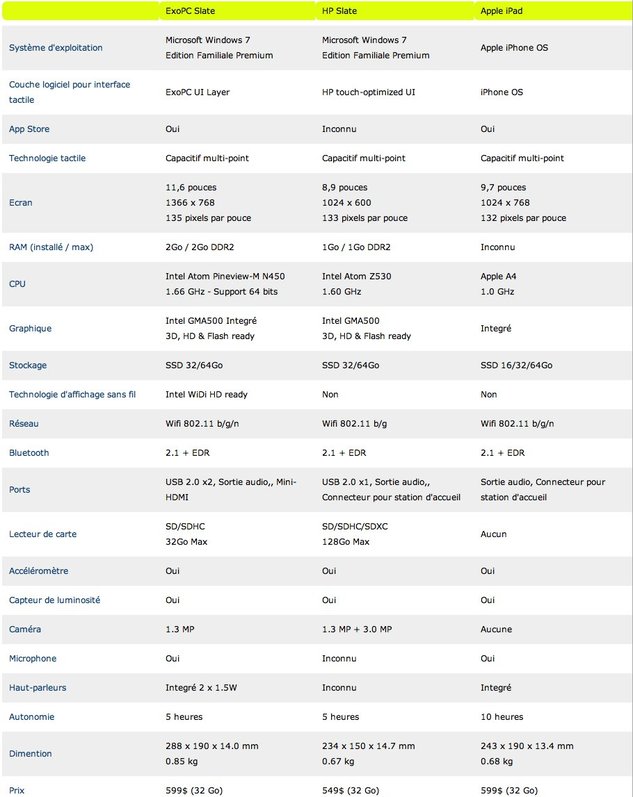 | | ExoPC Slate | HP Slate | Apple iPad |
|---|---|---|---|
| Système d'exploitation | Microsoft Windows 7 Edition Familiale Premium | Microsoft Windows 7 Edition Familiale Premium | Apple iPhone OS |
| Couche logiciel pour interface tactile | ExoPC UI Layer | HP touch-optimized UI | iPhone OS |
| App Store | Oui | Inconnu | Oui |
| Technologie tactile | Capacitif multi-point | Capacitif multi-point | Capacitif multi-point |
| Ecran | 11,6 pouces 1366 x 768 135 pixels par pouce | 8,9 pouces 1024 x 600 133 pixels par pouce | 9,7 pouces 1024 x 768 132 pixels par pouce |
| RAM (installé / max) | 2Go / 2Go DDR2 | 1Go / 1Go DDR2 | Inconnu |
| CPU | Intel Atom Pineview-M N450 1.66 GHz - Support 64 bits | Intel Atom Z530 1.60 GHz | Apple A4 1.0 GHz |
| Graphique | Intel GMA500 Integré 3D, HD & Flash ready | Intel GMA500 3D, HD & Flash ready | Integré |
| Stockage | SSD 32/64Go | SSD 32/64Go | SSD 16/32/64Go |
| Technologie d'affichage sans fil | Intel WiDi HD ready | Non | Non |
| Réseau | Wifi 802.11 b/g/n | Wifi 802.11 b/g | Wifi 802.11 b/g/n |
| Bluetooth | 2.1 + EDR | 2.1 + EDR | 2.1 + EDR |
| Ports | USB 2.0 x2, Sortie audio,, Mini-HDMI | USB 2.0 x1, Sortie audio,, Connecteur pour station d'accueil | Sortie audio, Connecteur pour station d'accueil |
| Lecteur de carte | SD/SDHC 32Go Max | SD/SDHC/SDXC 128Go Max | Aucun |
| Accéléromètre | Oui | Oui | Oui |
| Capteur de luminosité | Oui | Oui | Oui |
| Caméra | 1.3 MP | 1.3 MP + 3.0 MP | Aucune |
| Microphone | Oui | Inconnu | Oui |
| Haut-parleurs | Integré 2 x 1.5W | Inconnu | Integré |
| Autonomie | 5 heures | 5 heures | 10 heures |
| Dimention | 288 x 190 x 14.0 mm 0.85 kg | 234 x 150 x 14.7 mm 0.67 kg | 243 x 190 x 13.4 mm 0.68 kg |
| Prix | 599$ (32 Go) | 549$ (32 Go) | 599$ (32 Go) |